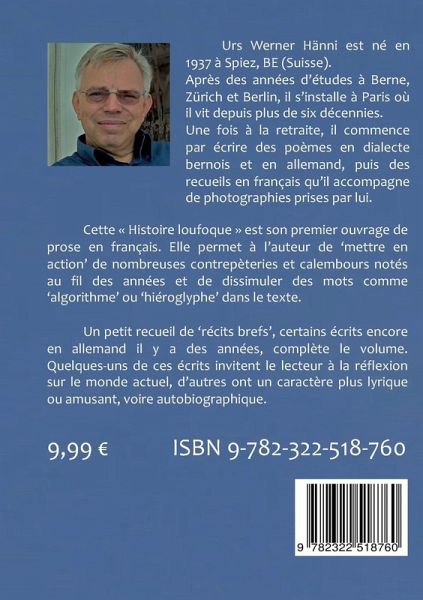 Urs Werner Hänni est né en 1937 à Spiez, BE (Suisse).

Après des années d'études à Berne, Zürich et Berlin, il s'installe à Paris où il vit depuis plus de six décennies.

Une fois à la retraite, il commence par écrire des poèmes en dialecte bernois et en allemand, puis des recueils en français qu'il accompagne de photographies prises par lui.

Cette « Histoire loufoque » est son premier ouvrage de prose en français. Elle permet à l'auteur de 'mettre en action' de nombreuses contrepèteries et calembours notés au fil des années et de dissimuler des mots comme 'algorithme' ou 'hiéroglyphe' dans le texte.

Un petit recueil de 'récits brefs', certains écrits encore en allemand il y a des années, complète le volume. Quelques-uns de ces écrits invitent le lecteur à la réflexion sur le monde actuel, d'autres ont un caractère plus lyrique ou amusant, voire autobiographique.

9,99 €

ISBN 9-782-322-518-760

9 782322 518760